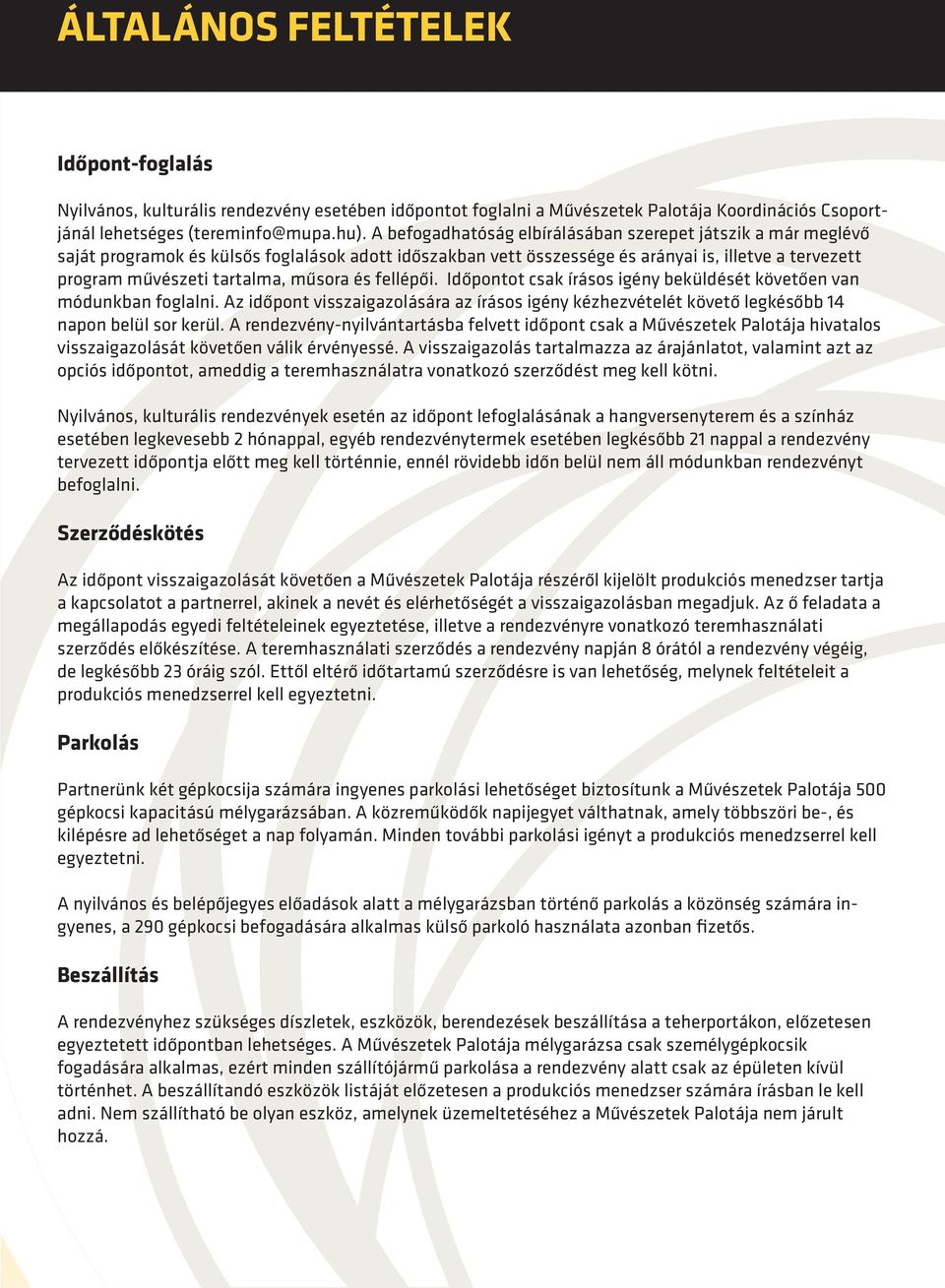 ÁLTALÁNOS FELTÉTELEK

Időpont-foglalás

Nyilvános, kulturális rendezvény esetében időpontot foglalni a Művészetek Palotája Koordinációs Csoportjánál lehetséges (tereminfo@mupa.hu). A befogadhatóság elbírálásában szerepet játszik a már meglévő saját programok és külsős foglalások adott időszakban vett összessége és arányai is, illetve a tervezett program művészeti tartalma, műsora és fellépői. Időpontot csak írásos igény beküldését követően van módunkban foglalni. Az időpont visszaigazolására az írásos igény kézhezvételét követő legkésőbb 14 napon belül sor kerül. A rendezvény-nyilvántartásba felvett időpont csak a Művészetek Palotája hivatalos visszaigazolását követően válik érvényessé. A visszaigazolás tartalmazza az árajánlatot, valamint azt az opciós időpontot, ameddig a teremhasználatra vonatkozó szerződést meg kell kötni.

Nyilvános, kulturális rendezvények esetén az időpont lefoglalásának a hangversenyterem és a színház esetében legkevesebb 2 hónappal, egyéb rendezvénytermek esetében legkésőbb 21 nappal a rendezvény tervezett időpontja előtt meg kell történnie, ennél rövidebb időn belül nem áll módunkban rendezvényt befoglalni.

Szerződéskötés

Az időpont visszaigazolását követően a Művészetek Palotája részéről kijelölt produkciós menedzser tartja a kapcsolatot a partnerrel, akinek a nevét és elérhetőségét a visszaigazolásban megadjuk. Az ő feladata a megállapodás egyedi feltételeinek egyeztetése, illetve a rendezvényre vonatkozó teremhasználati szerződés előkészítése. A teremhasználati szerződés a rendezvény napján 8 órától a rendezvény végéig, de legkésőbb 23 óráig szól. Ettől eltérő időtartamú szerződésre is van lehetőség, melynek feltételeit a produkciós menedzserrel kell egyeztetni.

Parkolás

Partnerünk két gépkocsija számára ingyenes parkolási lehetőséget biztosítunk a Művészetek Palotája 500 gépkocsi kapacitású mélygarázsában. A közreműködők napijegyet válthatnak, amely többszöri be-, és kilépésre ad lehetőséget a nap folyamán. Minden további parkolási igényt a produkciós menedzserrel kell egyeztetni.

A nyilvános és belépőjegyes előadások alatt a mélygarázsban történő parkolás a közönség számára ingyenes, a 290 gépkocsi befogadására alkalmas külső parkoló használata azonban fizetős.

Beszállítás

A rendezvényhez szükséges díszletek, eszközök, berendezések beszállítása a teherportákon, előzetesen egyeztetett időpontban lehetséges. A Művészetek Palotája mélygarázsa csak személygépkocsik fogadására alkalmas, ezért minden szállítójármű parkolása a rendezvény alatt csak az épületen kívül történhet. A beszállítandó eszközök listáját előzetesen a produkciós menedzser számára írásban le kell adni. Nem szállítható be olyan eszköz, amelynek üzemeltetéséhez a Művészetek Palotája nem járult hozzá.